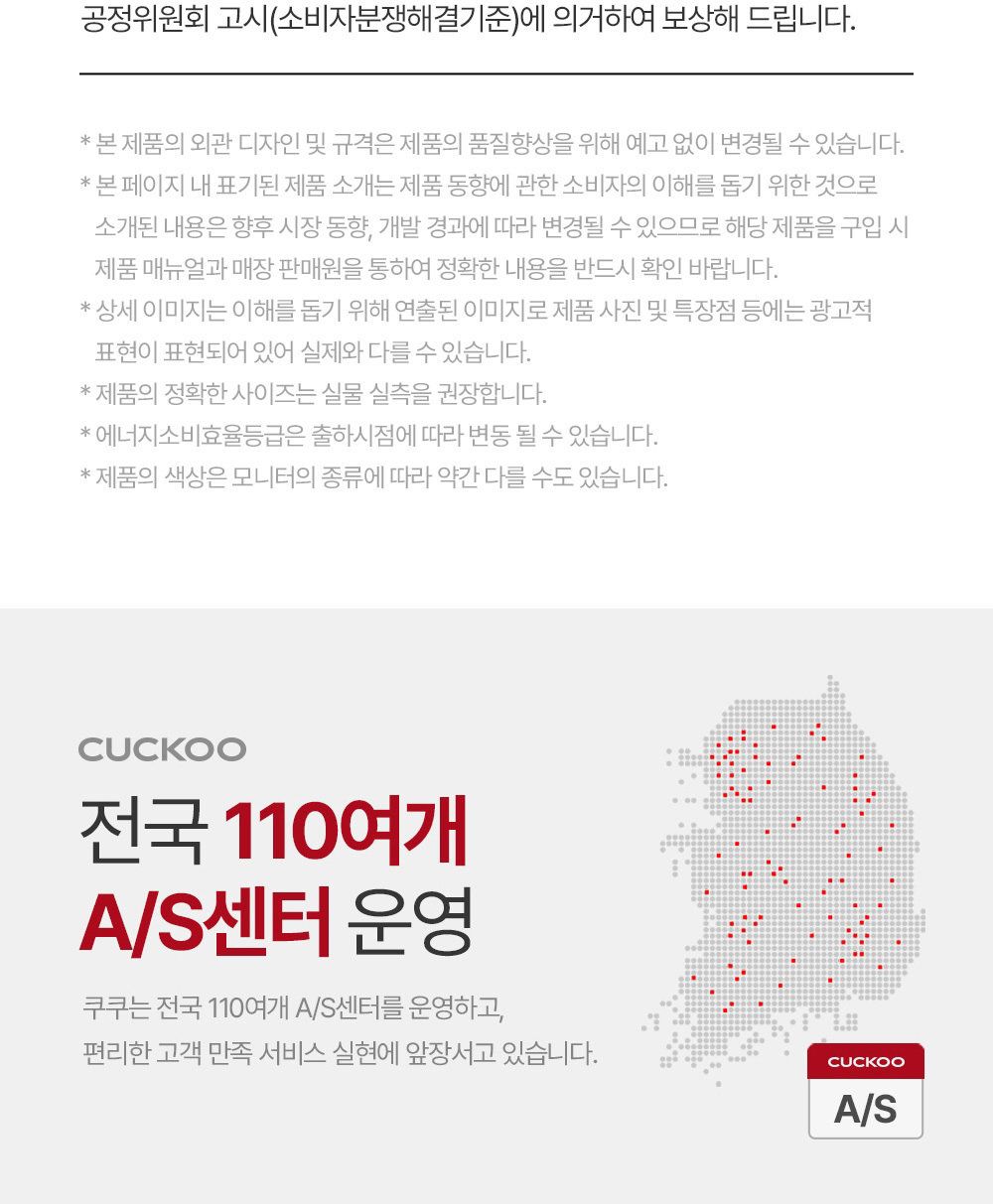 공정위원회 고시(소비자분쟁해결기준)에 의거하여 보상해 드립니다.

* 본 제품의 외관 디자인 및 규격은 제품의 품질향상을 위해 예고 없이 변경될 수 있습니다.
* 본 페이지 내 표기된 제품 소개는 제품 동향에 관한 소비자의 이해를 돕기 위한 것으로 소개된 내용은 향후 시장 동향, 개발 경과에 따라 변경될 수 있으므로 해당 제품을 구입 시 제품 매뉴얼과 매장 판매원을 통하여 정확한 내용을 반드시 확인 바랍니다.
* 상세 이미지는 이해를 돕기 위해 연출된 이미지로 제품 사진 및 특장점 등에는 광고적 표현이 표현되어 있어 실제와 다를 수 있습니다.
* 제품의 정확한 사이즈는 실물 실측을 권장합니다.
* 에너지소비효율등급은 출하시점에 따라 변동 될 수 있습니다.
* 제품의 색상은 모니터의 종류에 따라 약간 다를 수도 있습니다.

CUCKOO

전국 110여개 A/S센터 운영

쿠쿠는 전국 110여개 A/S센터를 운영하고,
편리한 고객 만족 서비스 실현에 앞장서고 있습니다.

CUCKOO
A/S